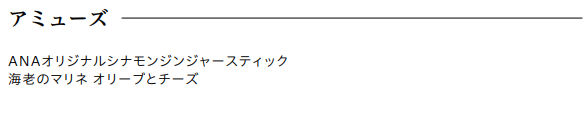 アミューズ

ANAオリジナルシナモンジンジャースティック
海老のマリネ オリーブとチーズ